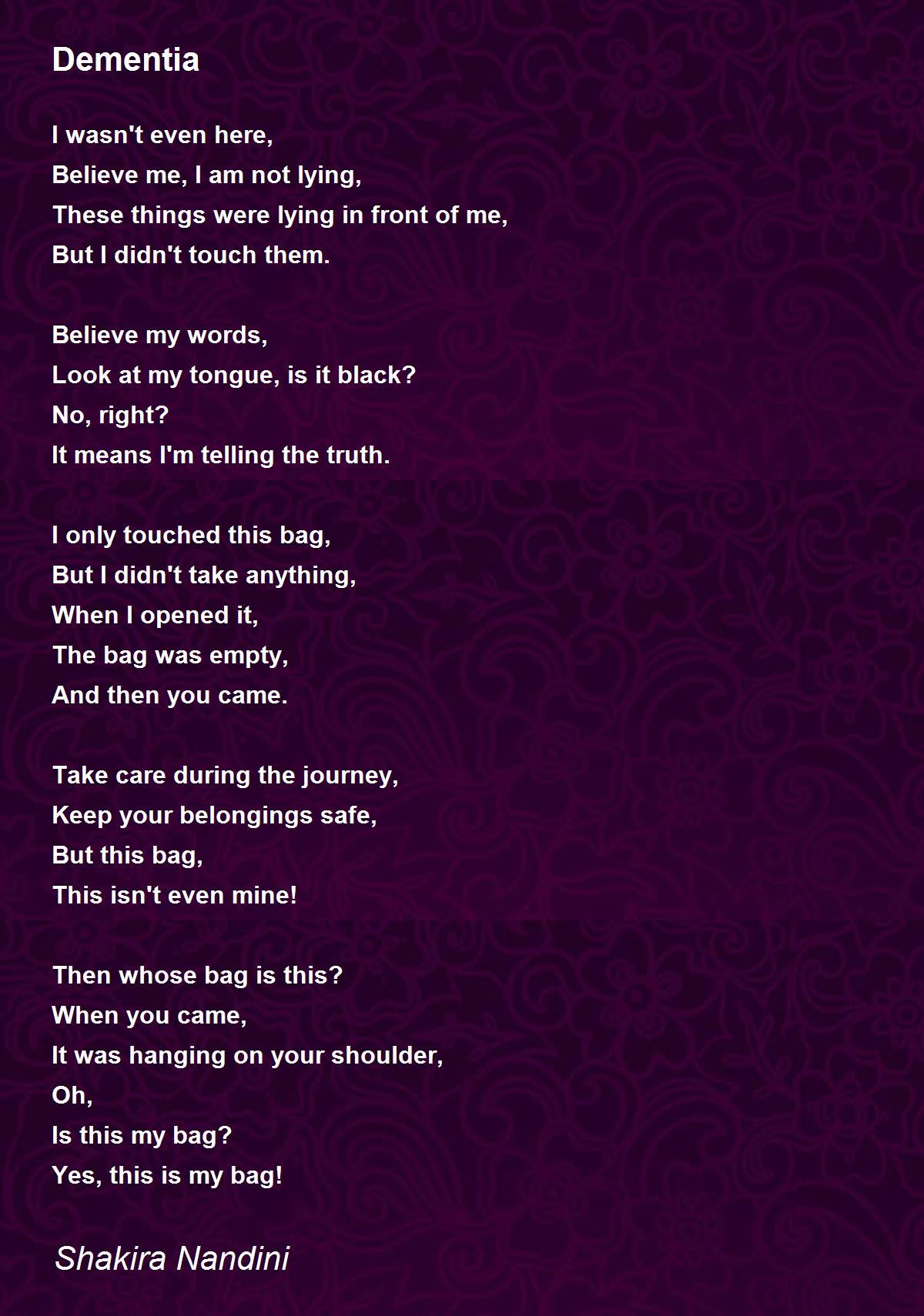 Dementia

I wasn't even here,
Believe me, I am not lying,
These things were lying in front of me,
But I didn't touch them.

Believe my words,
Look at my tongue, is it black?
No, right?
It means I'm telling the truth.

I only touched this bag,
But I didn't take anything,
When I opened it,
The bag was empty,
And then you came.

Take care during the journey,
Keep your belongings safe,
But this bag,
This isn't even mine!

Then whose bag is this?
When you came,
It was hanging on your shoulder,
Oh,
Is this my bag?
Yes, this is my bag!

Shakira Nandini